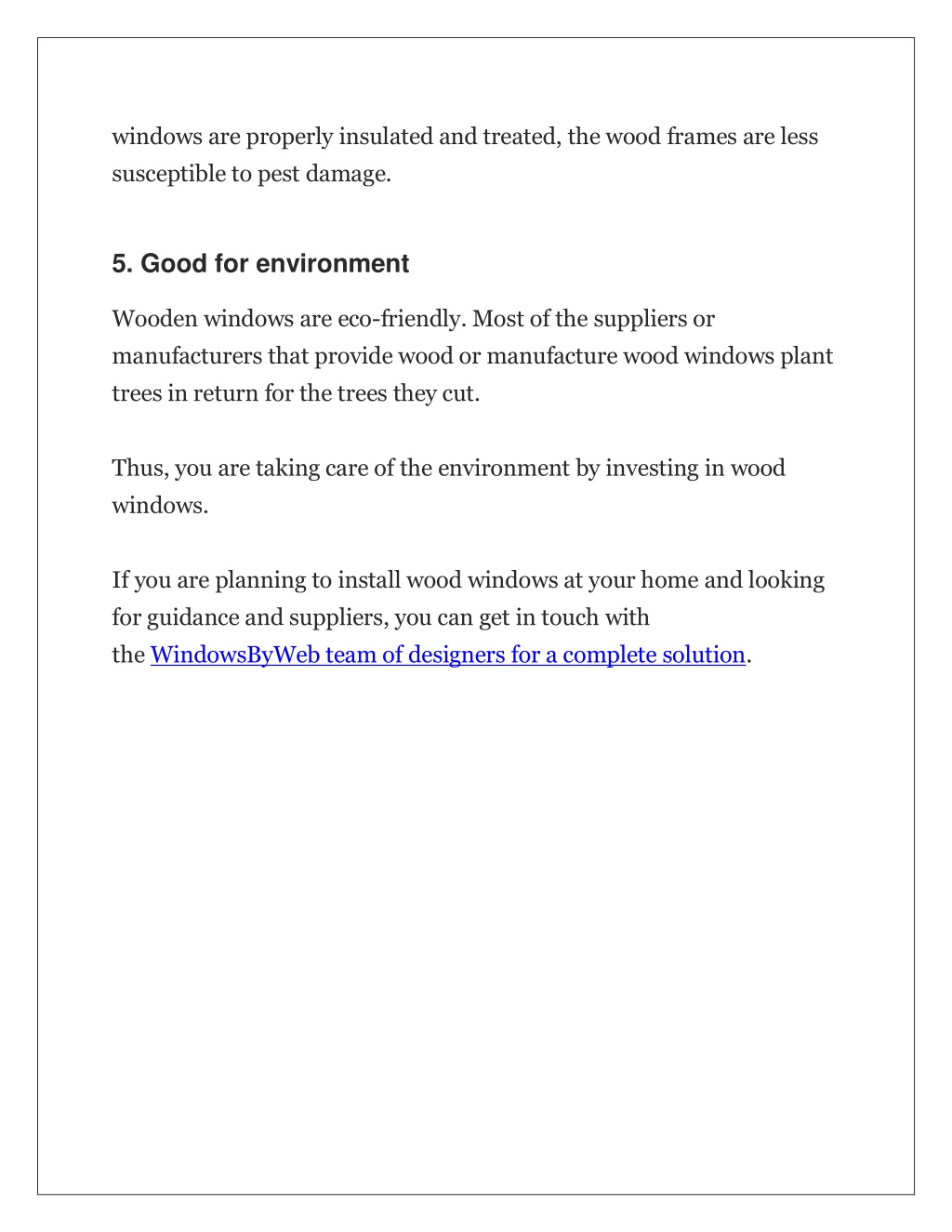 windows are properly insulated and treated, the wood frames are less susceptible to pest damage.

5. Good for environment

Wooden windows are eco-friendly. Most of the suppliers or manufacturers that provide wood or manufacture wood windows plant trees in return for the trees they cut.

Thus, you are taking care of the environment by investing in wood windows.

If you are planning to install wood windows at your home and looking for guidance and suppliers, you can get in touch with the WindowsByWeb team of designers for a complete solution.